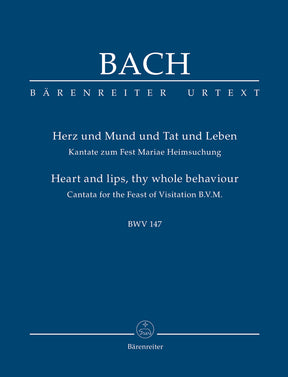 BACH

BÄRENREITER URTEXT

Herz und Mund und Tat und Leben
Kantate zum Fest Mariae Heimsuchung

Heart and lips, thy whole behaviour
Cantata for the Feast of Visitation B.V.M.

BWV 147

Bärenreiter